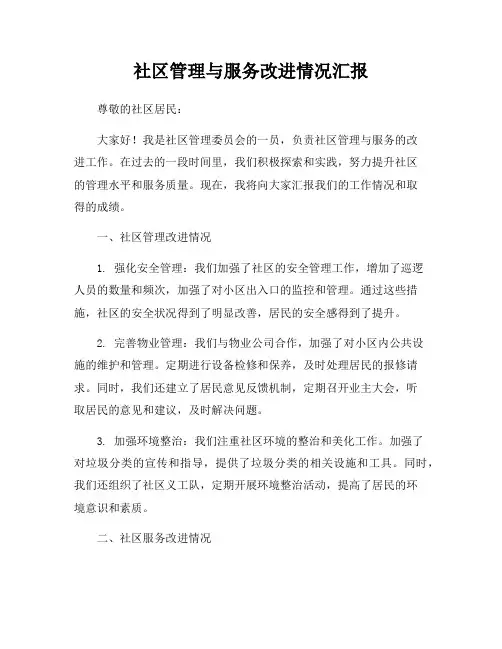 社区管理与服务改进情况汇报

尊敬的社区居民：

大家好！我是社区管理委员会的一员，负责社区管理与服务的改进工作。在过去的一段时间里，我们积极探索和实践，努力提升社区的管理水平和服务质量。现在，我将向大家汇报我们的工作情况和取得的成绩。

一、社区管理改进情况

1. 强化安全管理：我们加强了社区的安全管理工作，增加了巡逻人员的数量和频次，加强了对小区出入口的监控和管理。通过这些措施，社区的安全状况得到了明显改善，居民的安全感得到了提升。

2. 完善物业管理：我们与物业公司合作，加强了对小区内公共设施的维护和管理。定期进行设备检修和保养，及时处理居民的报修请求。同时，我们还建立了居民意见反馈机制，定期召开业主大会，听取居民的意见和建议，及时解决问题。

3. 加强环境整治：我们注重社区环境的整治和美化工作。加强了对垃圾分类的宣传和指导，提供了垃圾分类的相关设施和工具。同时，我们还组织了社区义工队，定期开展环境整治活动，提高了居民的环境意识和素质。

二、社区服务改进情况